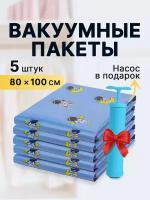 ВАКУУМНЫЕ ПАКЕТЫ

5 штук

80 × 100 см

Насос в подарок